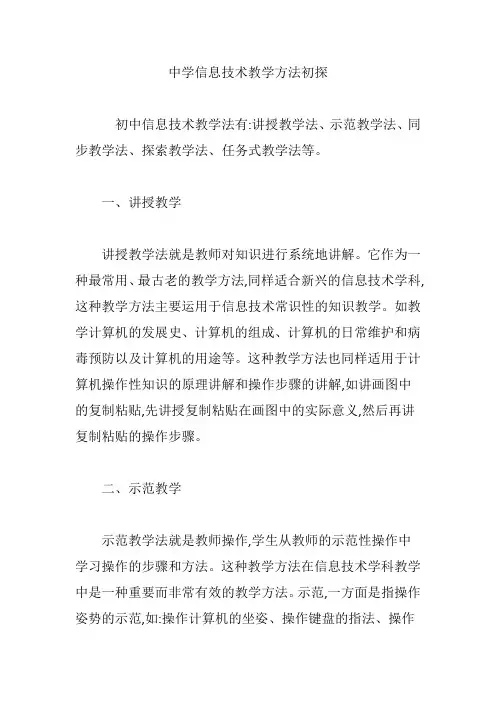 中学信息技术教学方法初探

初中信息技术教学法有:讲授教学法、示范教学法、同步教学法、探索教学法、任务式教学法等。

一、讲授教学

讲授教学法就是教师对知识进行系统地讲解。它作为一种最常用、最古老的教学方法,同样适合新兴的信息技术学科,这种教学方法主要运用于信息技术常识性的知识教学。如教学计算机的发展史、计算机的组成、计算机的日常维护和病毒预防以及计算机的用途等。这种教学方法也同样适用于计算机操作性知识的原理讲解和操作步骤的讲解,如讲画图中的复制粘贴,先讲授复制粘贴在画图中的实际意义,然后再讲复制粘贴的操作步骤。

二、示范教学

示范教学法就是教师操作,学生从教师的示范性操作中学习操作的步骤和方法。这种教学方法在信息技术学科教学中是一种重要而非常有效的教学方法。示范,一方面是指操作姿势的示范,如:操作计算机的坐姿、操作键盘的指法、操作